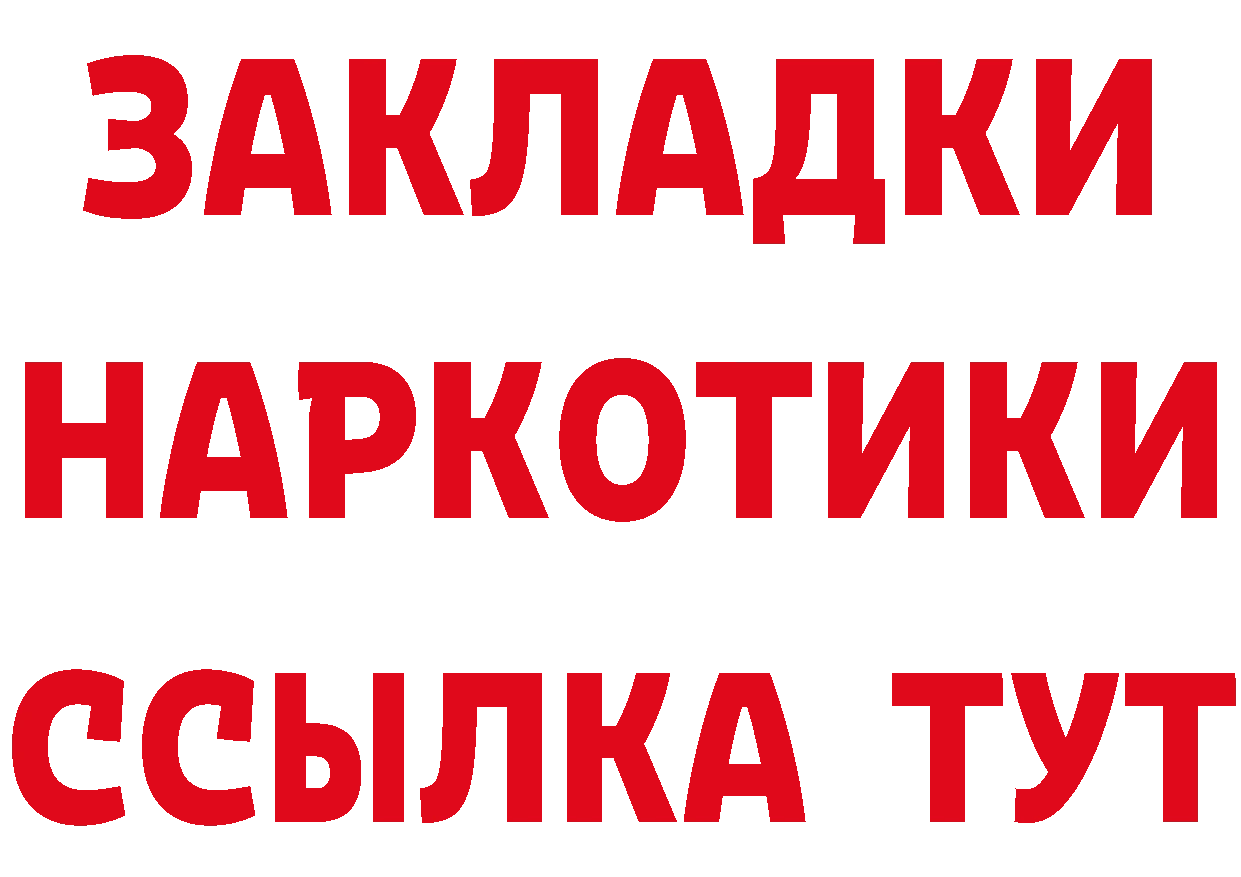 ЗАКЛАДКИ НАРКОТИКИ ССЫЛКА ТУТ